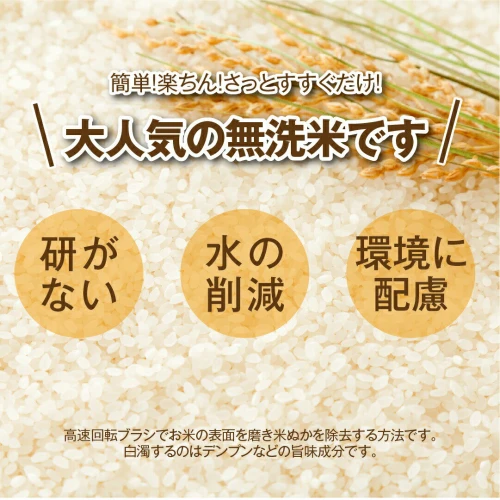 簡単!楽ちん!さっとすすぐだけ!

大人気の無洗米です

研がない

水の削減

環境に配慮

高速回転ブラシでお米の表面を磨き米ぬかを除去する方法です。
白濁するのはデンプンなどの旨味成分です。